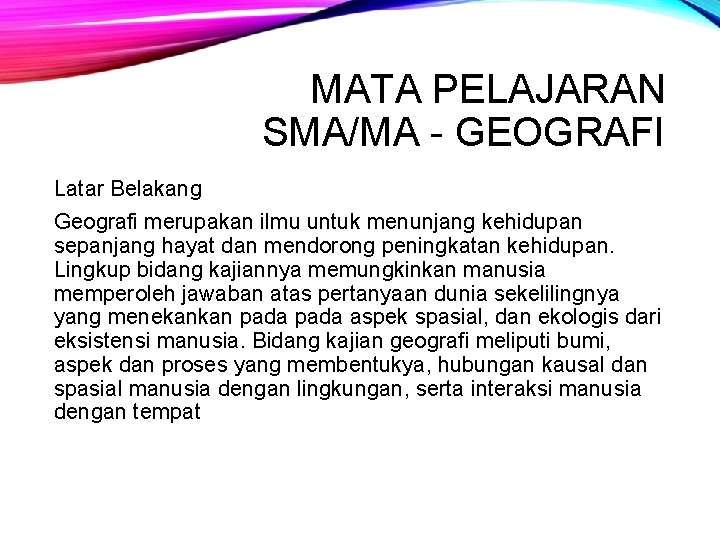 MATA PELAJARAN SMA/MA - GEOGRAFI

Latar Belakang

Geografi merupakan ilmu untuk menunjang kehidupan sepanjang hayat dan mendorong peningkatan kehidupan. Lingkup bidang kajiannya memungkinkan manusia memperoleh jawaban atas pertanyaan dunia sekelilingnya yang menekankan pada pada aspek spasial, dan ekologis dari eksistensi manusia. Bidang kajian geografi meliputi bumi, aspek dan proses yang membentukya, hubungan kausal dan spasial manusia dengan lingkungan, serta interaksi manusia dengan tempat